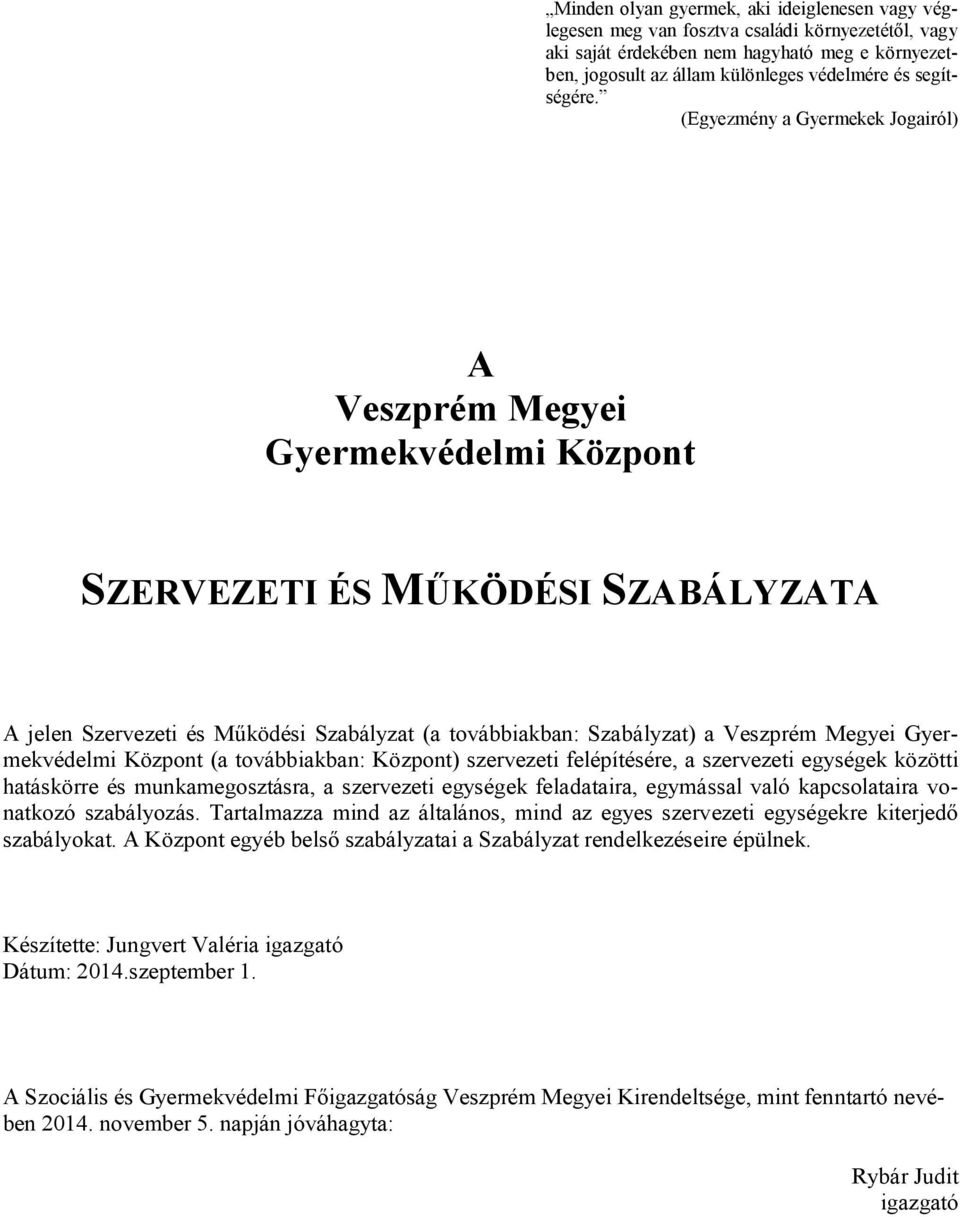 „Minden olyan gyermek, aki ideiglenesen vagy véglegesen meg van fosztva családi környezetétől, vagy aki saját érdekében nem hagyható meg e környezetben, jogosult az állam különleges védelmére és segítségére.”
(Egyezmény a Gyermekek Jogairól)

A
Veszprém Megyei
Gyermekvédelmi Központ

SZERVEZETI ÉS MŰKÖDÉSI SZABÁLYZATA

A jelen Szervezeti és Működési Szabályzat (a továbbiakban: Szabályzat) a Veszprém Megyei Gyermekvédelmi Központ (a továbbiakban: Központ) szervezeti felépítésére, a szervezeti egységek közötti hatáskörre és munkamegosztásra, a szervezeti egységek feladataira, egymással való kapcsolataira vonatkozó szabályozás. Tartalmazza mind az általános, mind az egyes szervezeti egységekre kiterjedő szabályokat. A Központ egyéb belső szabályzatai a Szabályzat rendelkezéseire épülnek.

Készítette: Jungvert Valéria igazgató
Dátum: 2014.szeptember 1.

A Szociális és Gyermekvédelmi Főigazgatóság Veszprém Megyei Kirendeltsége, mint fenntartó nevében 2014. november 5. napján jóváhagyta:

Rybár Judit
igazgató